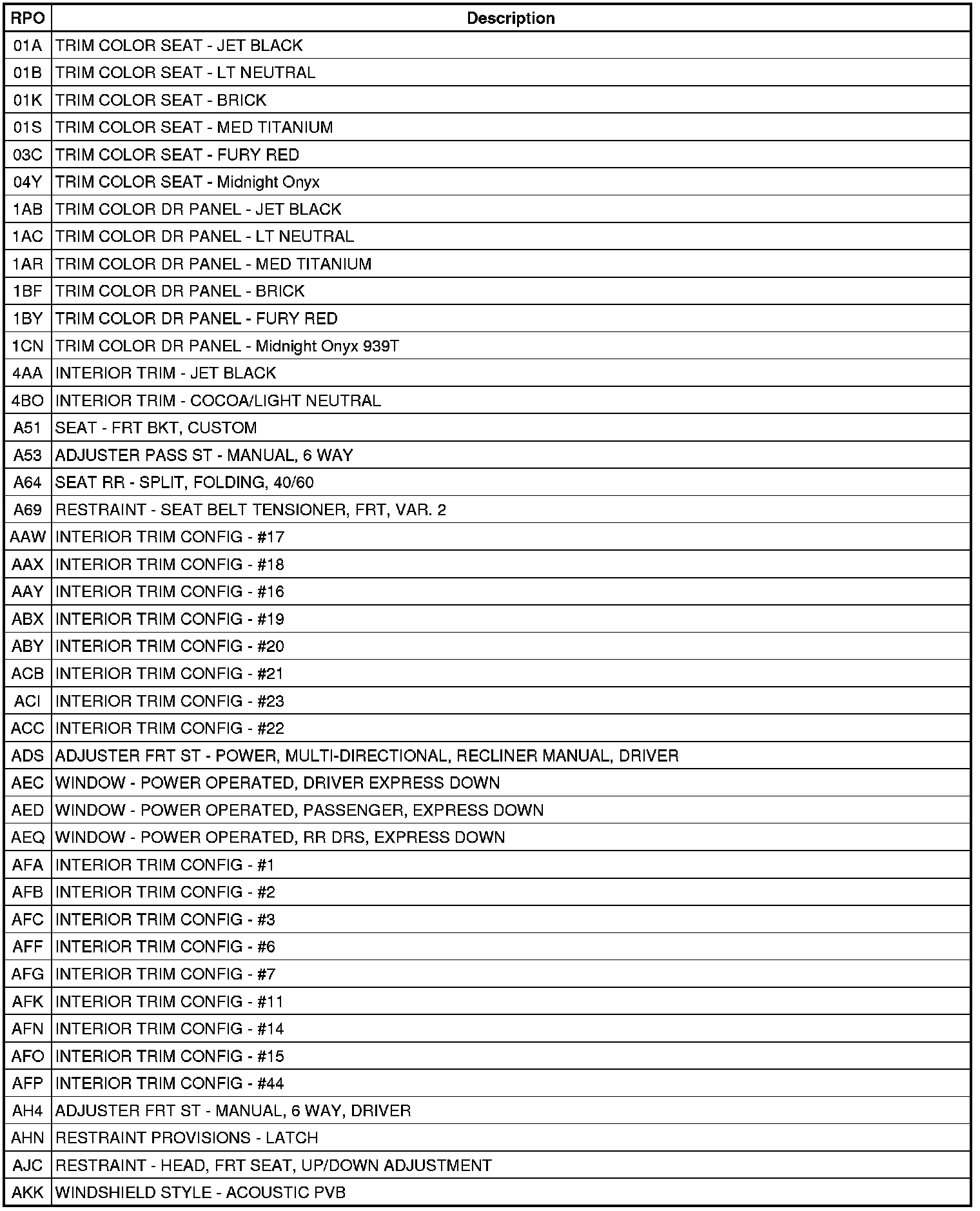 | RPO | Description |
|---|---|
| 01A | TRIM COLOR SEAT - JET BLACK |
| 01B | TRIM COLOR SEAT - LT NEUTRAL |
| 01K | TRIM COLOR SEAT - BRICK |
| 01S | TRIM COLOR SEAT - MED TITANIUM |
| 03C | TRIM COLOR SEAT - FURY RED |
| 04Y | TRIM COLOR SEAT - Midnight Onyx |
| 1AB | TRIM COLOR DR PANEL - JET BLACK |
| 1AC | TRIM COLOR DR PANEL - LT NEUTRAL |
| 1AR | TRIM COLOR DR PANEL - MED TITANIUM |
| 1BF | TRIM COLOR DR PANEL - BRICK |
| 1BY | TRIM COLOR DR PANEL - FURY RED |
| 1CN | TRIM COLOR DR PANEL - Midnight Onyx 939T |
| 4AA | INTERIOR TRIM - JET BLACK |
| 4BO | INTERIOR TRIM - COCOA/LIGHT NEUTRAL |
| A51 | SEAT - FRT BKT, CUSTOM |
| A53 | ADJUSTER PASS ST - MANUAL, 6 WAY |
| A64 | SEAT RR - SPLIT, FOLDING, 40/60 |
| A69 | RESTRAINT - SEAT BELT TENSIONER, FRT, VAR. 2 |
| AAW | INTERIOR TRIM CONFIG - #17 |
| AAX | INTERIOR TRIM CONFIG - #18 |
| AAY | INTERIOR TRIM CONFIG - #16 |
| ABX | INTERIOR TRIM CONFIG - #19 |
| ABY | INTERIOR TRIM CONFIG - #20 |
| ACB | INTERIOR TRIM CONFIG - #21 |
| ACI | INTERIOR TRIM CONFIG - #23 |
| ACC | INTERIOR TRIM CONFIG - #22 |
| ADS | ADJUSTER FRT ST - POWER, MULTI-DIRECTIONAL, RECLINER MANUAL, DRIVER |
| AEC | WINDOW - POWER OPERATED, DRIVER EXPRESS DOWN |
| AED | WINDOW - POWER OPERATED, PASSENGER, EXPRESS DOWN |
| AEQ | WINDOW - POWER OPERATED, RR DRS, EXPRESS DOWN |
| AFA | INTERIOR TRIM CONFIG - #1 |
| AFB | INTERIOR TRIM CONFIG - #2 |
| AFC | INTERIOR TRIM CONFIG - #3 |
| AFF | INTERIOR TRIM CONFIG - #6 |
| AFG | INTERIOR TRIM CONFIG - #7 |
| AFK | INTERIOR TRIM CONFIG - #11 |
| AFN | INTERIOR TRIM CONFIG - #14 |
| AFO | INTERIOR TRIM CONFIG - #15 |
| AFP | INTERIOR TRIM CONFIG - #44 |
| AH4 | ADJUSTER FRT ST - MANUAL, 6 WAY, DRIVER |
| AHN | RESTRAINT PROVISIONS - LATCH |
| AJC | RESTRAINT - HEAD, FRT SEAT, UP/DOWN ADJUSTMENT |
| AKK | WINDSHIELD STYLE - ACOUSTIC PVB |